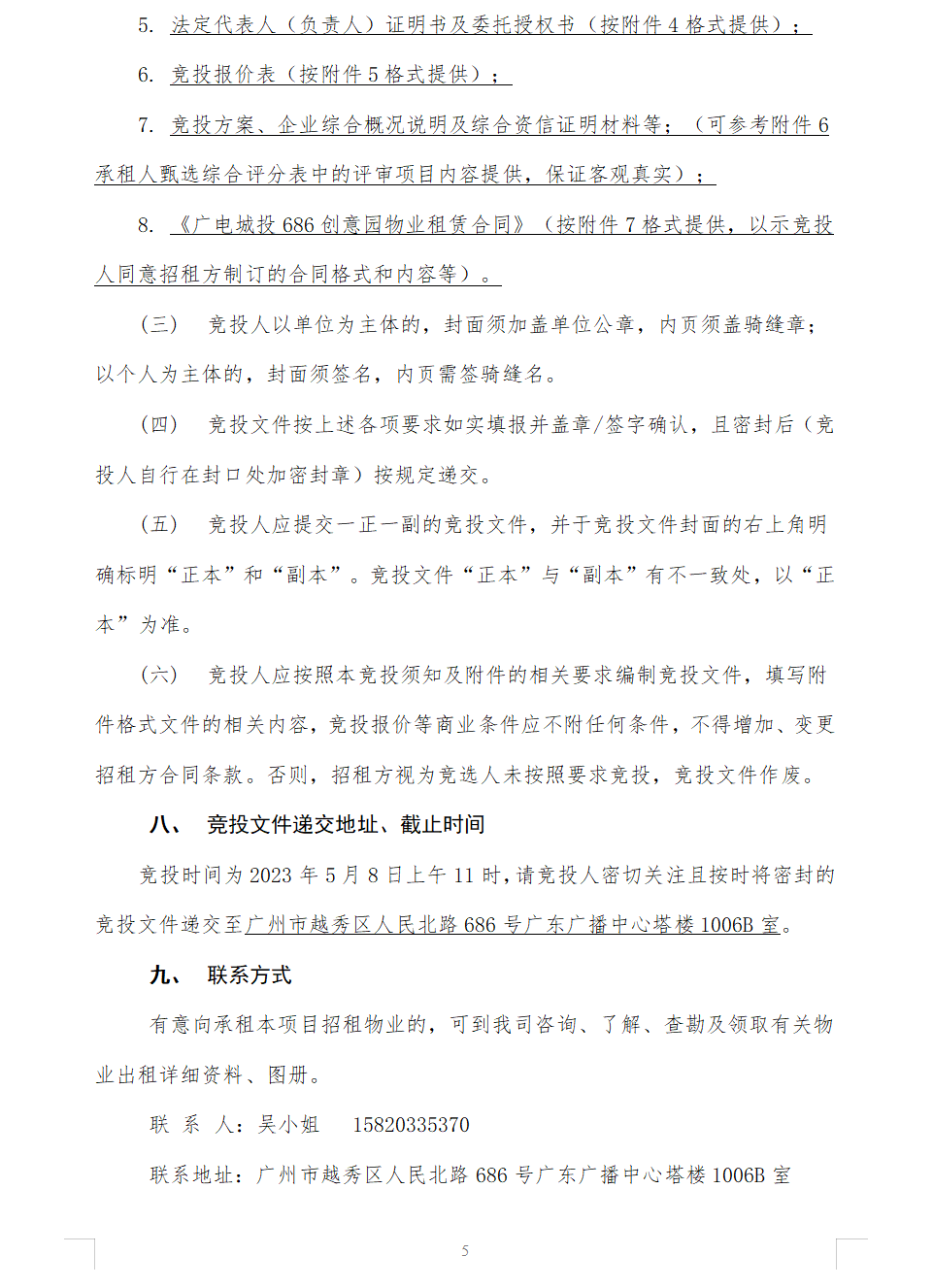 5. 法定代表人（负责人）证明书及委托授权书（按附件 4 格式提供）；

6. 竞投报价表（按附件 5 格式提供）；

7. 竞投方案、企业综合概况说明及综合资信证明材料等；（可参考附件 6 承租人甄选综合评分表中的评审项目内容提供，保证客观真实）；

8. 《广电城投 686 创意园物业租赁合同》（按附件 7 格式提供，以示竞投人同意招租方制订的合同格式和内容等）。

（三） 竞投人以单位为主体的，封面须加盖单位公章，内页须盖骑缝章；以个人为主体的，封面须签名，内页需签骑缝名。

（四） 竞投文件按上述各项要求如实填报并盖章/签字确认，且密封后（竞投人自行在封口处加密封章）按规定递交。

（五） 竞投人应提交一正一副的竞投文件，并于竞投文件封面的右上角明确标明“正本”和“副本”。竞投文件“正本”与“副本”有不一致处，以“正本”为准。

（六） 竞投人应按照本竞投须知及附件的相关要求编制竞投文件，填写附件格式文件的相关内容，竞投报价等商业条件应不附任何条件，不得增加、变更招租方合同条款。否则，招租方视为竞选人未按照要求竞投，竞投文件作废。

八、 竞投文件递交地址、截止时间

竞投时间为 2023 年 5 月 8 日上午 11 时，请竞投人密切关注且按时将密封的竞投文件递交至广州市越秀区人民北路 686 号广东广播中心塔楼 1006B 室。

九、 联系方式

有意向承租本项目招租物业的，可到我司咨询、了解、查勘及领取有关物业出租详细资料、图册。

联 系 人：吴小姐 15820335370

联系地址：广州市越秀区人民北路 686 号广东广播中心塔楼 1006B 室

5